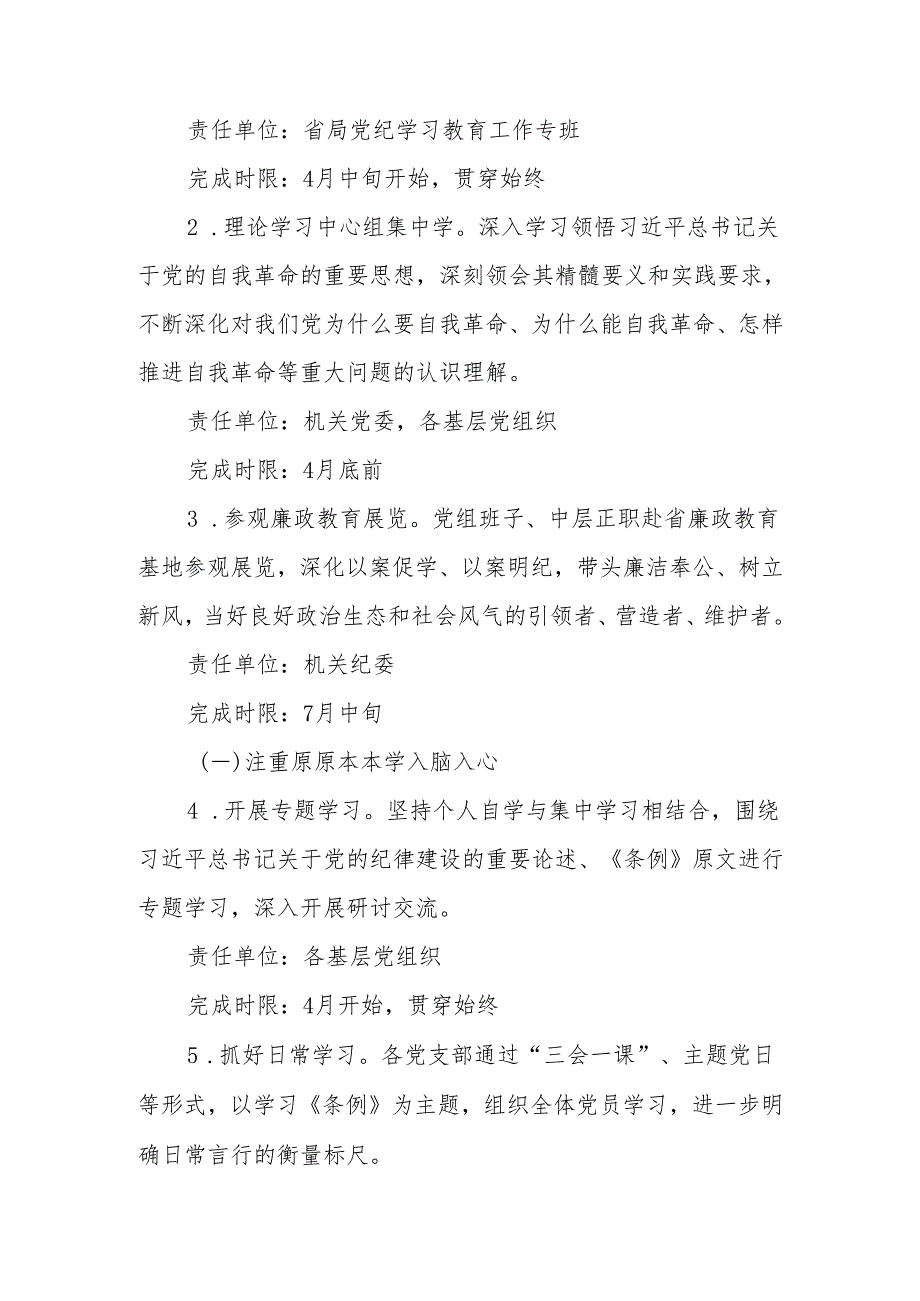 责任单位：省局党纪学习教育工作专班

完成时限：4月中旬开始，贯穿始终

2．理论学习中心组集中学。深入学习领悟习近平总书记关于党的自我革命的重要思想，深刻领会其精髓要义和实践要求，不断深化对我们党为什么要自我革命、为什么能自我革命、怎样推进自我革命等重大问题的认识理解。

责任单位：机关党委，各基层党组织

完成时限：4月底前

3．参观廉政教育展览。党组班子、中层正职赴省廉政教育基地参观展览，深化以案促学、以案明纪，带头廉洁奉公、树立新风，当好良好政治生态和社会风气的引领者、营造者、维护者。

责任单位：机关纪委

完成时限：7月中旬

(一)注重原原本本学入脑入心

4．开展专题学习。坚持个人自学与集中学习相结合，围绕习近平总书记关于党的纪律建设的重要论述、《条例》原文进行专题学习，深入开展研讨交流。

责任单位：各基层党组织

完成时限：4月开始，贯穿始终

5．抓好日常学习。各党支部通过“三会一课”、主题党日等形式，以学习《条例》为主题，组织全体党员学习，进一步明确日常言行的衡量标尺。